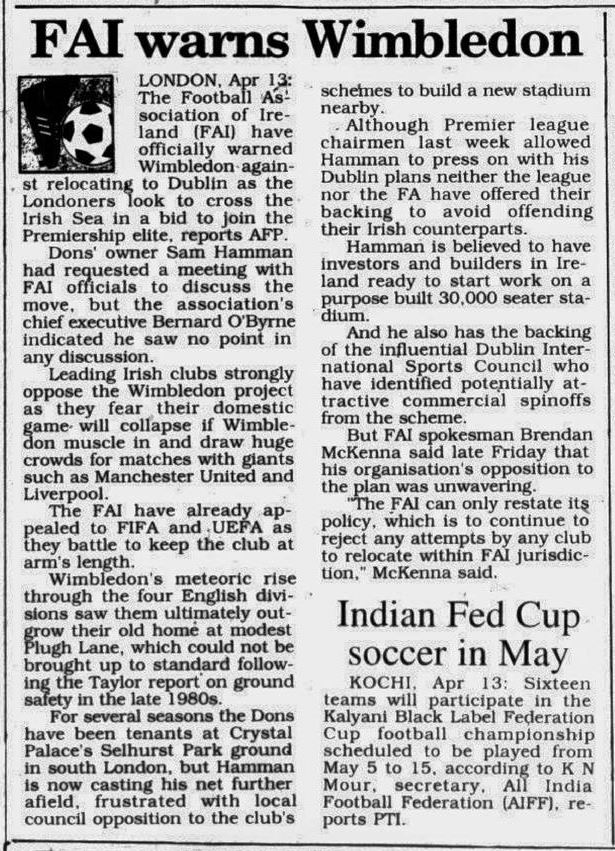 FAI warns Wimbledon

LONDON, Apr 13: The Football Association of Ireland (FAI) have officially warned Wimbledon against relocating to Dublin as the Londoners look to cross the Irish Sea in a bid to join the Premiership elite, reports AFP.

Dons' owner Sam Hamman had requested a meeting with FAI officials to discuss the move, but the association's chief executive Bernard O'Byrne indicated he saw no point in any discussion.

Leading Irish clubs strongly oppose the Wimbledon project as they fear their domestic game will collapse if Wimbledon muscle in and draw huge crowds for matches with giants such as Manchester United and Liverpool.

The FAI have already appealed to FIFA and UEFA as they battle to keep the club at arm's length.

Wimbledon's meteoric rise through the four English divisions saw them ultimately outgrow their old home at modest Plugh Lane, which could not be brought up to standard following the Taylor report on ground safety in the late 1980s.

For several seasons the Dons have been tenants at Crystal Palace's Selhurst Park ground in south London, but Hamman is now casting his net further afield, frustrated with local council opposition to the club's schemes to build a new stadium nearby.

Although Premier league chairmen last week allowed Hamman to press on with his Dublin plans neither the league nor the FA have offered their backing to avoid offending their Irish counterparts.

Hamman is believed to have investors and builders in Ireland ready to start work on a purpose built 30,000 seater stadium.

And he also has the backing of the influential Dublin International Sports Council who have identified potentially attractive commercial spinoffs from the scheme.

But FAI spokesman Brendan McKenna said late Friday that his organisation's opposition to the plan was unwavering.

"The FAI can only restate its policy, which is to continue to reject any attempts by any club to relocate within FAI jurisdiction," McKenna said.

Indian Fed Cup soccer in May

KOCHI, Apr 13: Sixteen teams will participate in the Kalyani Black Label Federation Cup football championship scheduled to be played from May 5 to 15, according to K N Mour, secretary, All India Football Federation (AIFF), reports PTI.